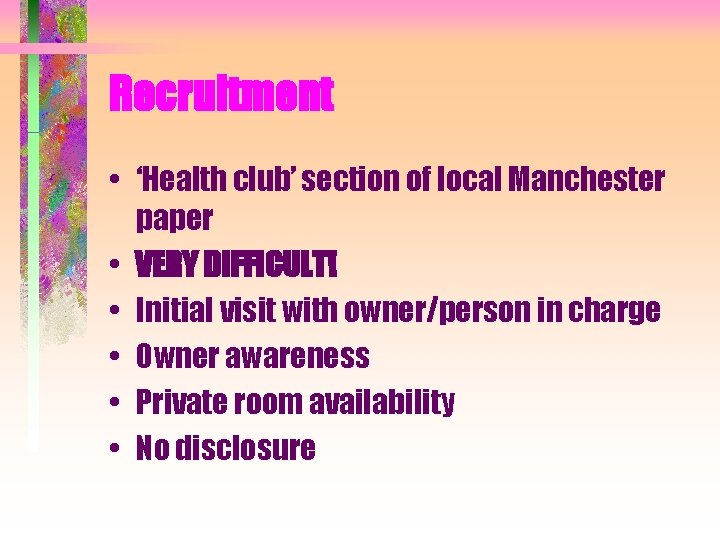 Recruitment

• 'Health club' section of local Manchester paper
• VERY DIFFICULT!
• Initial visit with owner/person in charge
• Owner awareness
• Private room availability
• No disclosure